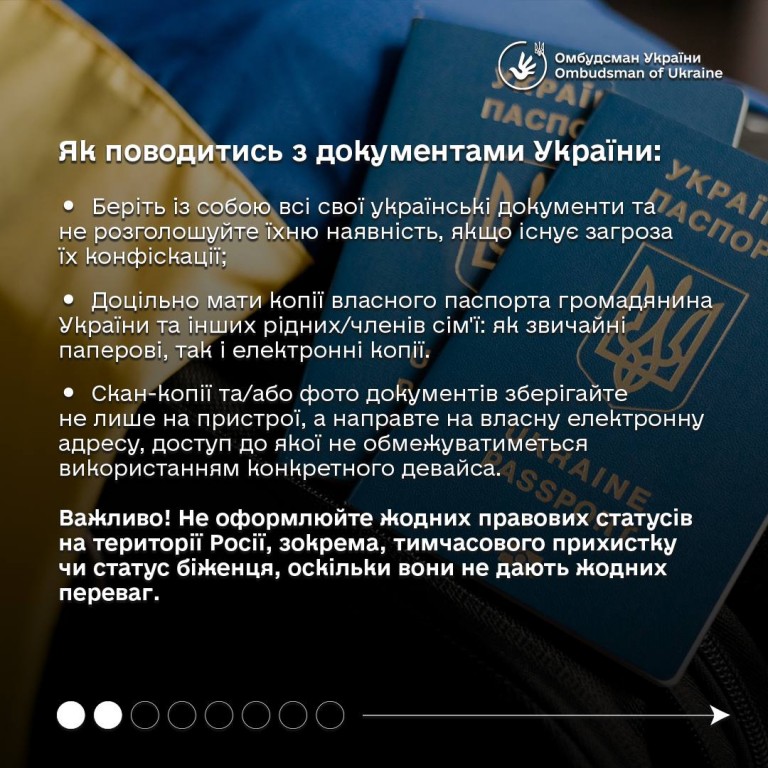 Омбудсман України
Ombudsman of Ukraine

Як поводитись з документами України:

• Беріть із собою всі свої українські документи та не розголошуйте їхню наявність, якщо існує загроза їх конфіскації;

• Доцільно мати копії власного паспорта громадянина України та інших рідних/членів сім'ї: як звичайні паперові, так і електронні копії.

• Скан-копії та/або фото документів зберігайте не лише на пристрої, а направте на власну електронну адресу, доступ до якої не обмежуватиметься використанням конкретного девайса.

Важливо! Не оформлюйте жодних правових статусів на території Росії, зокрема, тимчасового прихистку чи статус біженця, оскільки вони не дають жодних переваг.